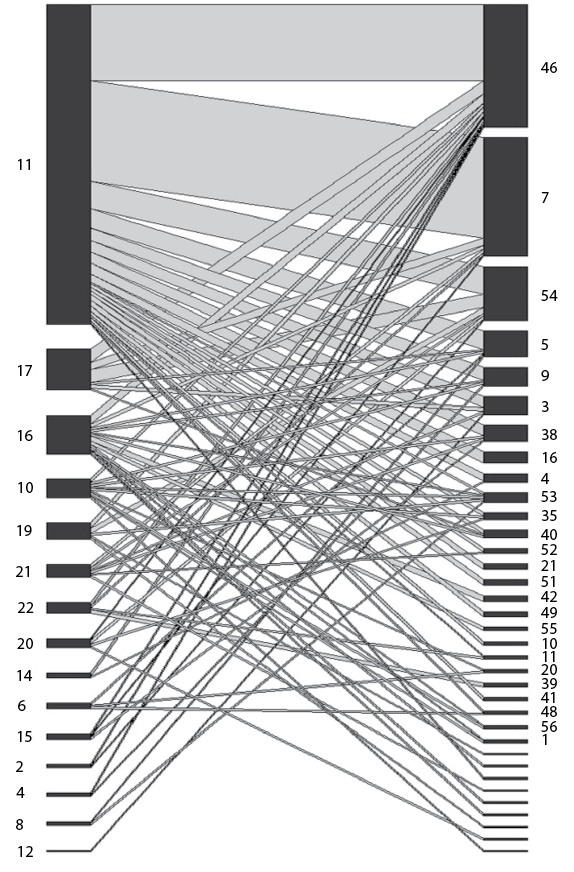 11
17
16
10
19
21
22
20
14
6
15
2
4
8
12

46
7
54
5
9
3
38
16
4
53
35
40
52
21
51
42
49
55
10
11
20
39
41
48
56
1